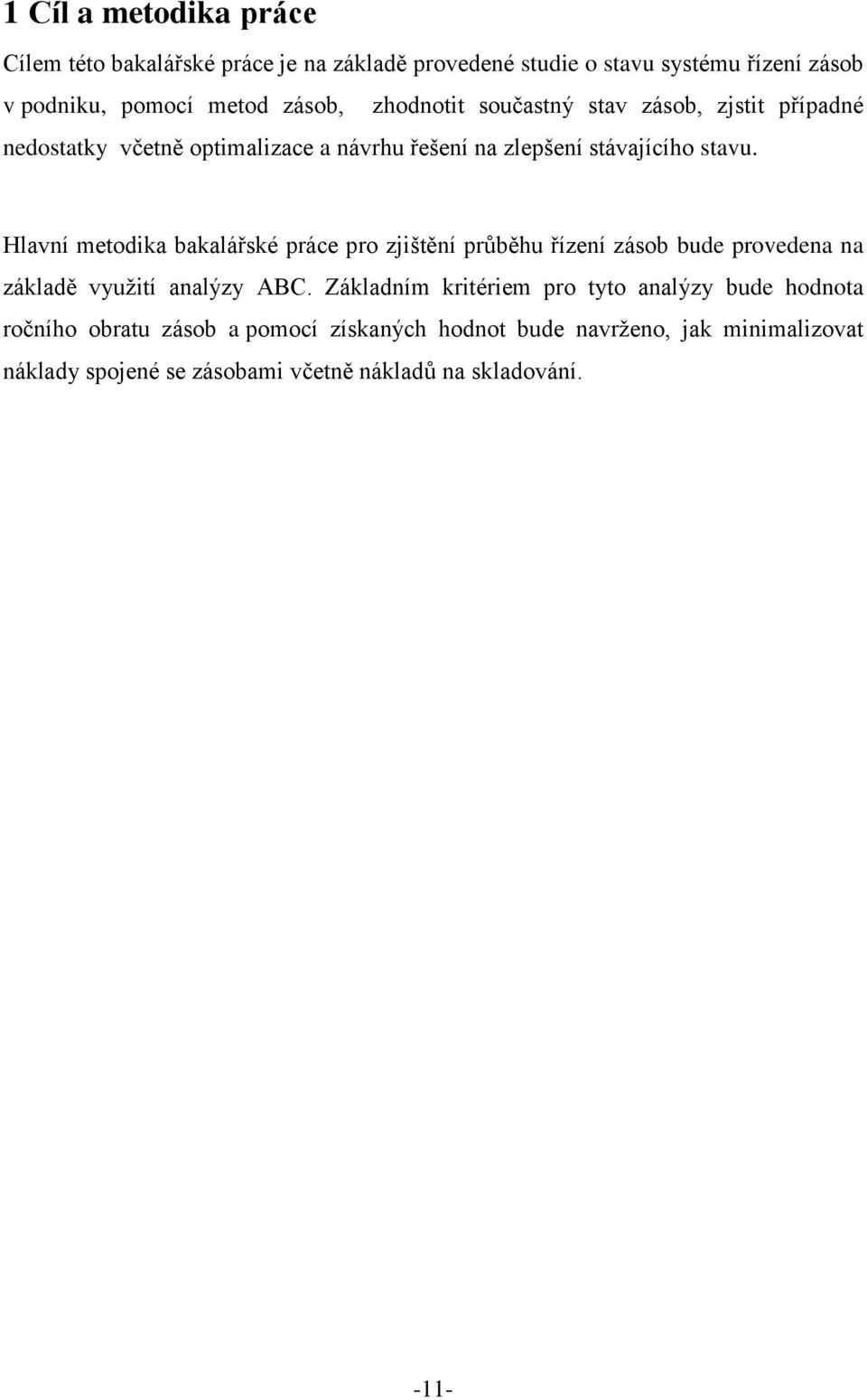 1 Cíl a metodika práce

Cílem této bakalářské práce je na základě provedené studie o stavu systému řízení zásob v podniku, pomocí metod zásob, zhodnotit součastný stav zásob, zjstit případné nedostatky včetně optimalizace a návrhu řešení na zlepšení stávajícího stavu.

Hlavní metodika bakalářské práce pro zjištění průběhu řízení zásob bude provedena na základě využití analýzy ABC. Základním kritériem pro tyto analýzy bude hodnota ročního obratu zásob a pomocí získaných hodnot bude navrženo, jak minimalizovat náklady spojené se zásobami včetně nákladů na skladování.

-11-